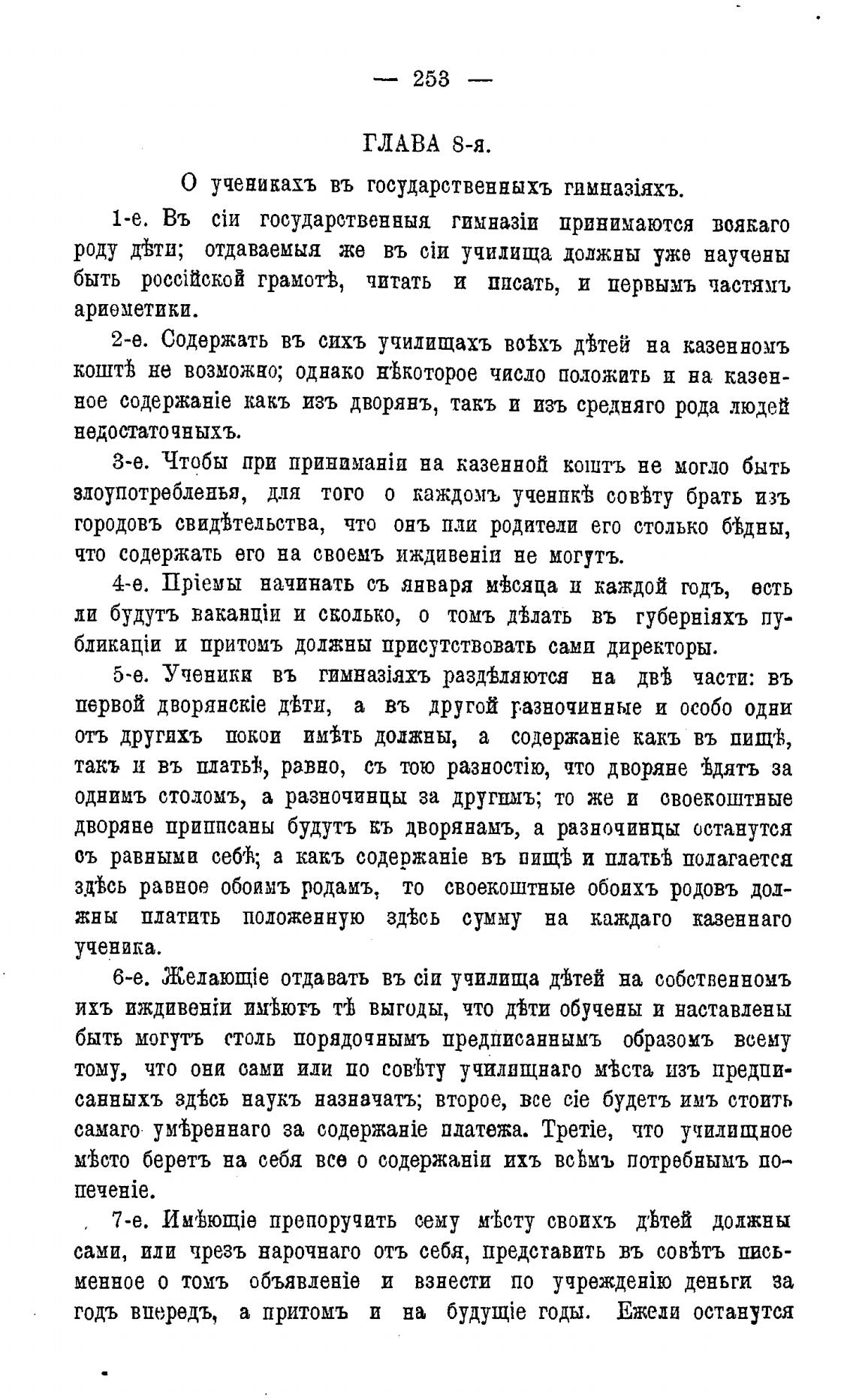 — 253 —

ГЛАВА 8-я.

О ученикахъ въ государственныхъ гимназіяхъ.

1-е. Въ сіи государственныя гимназіи принимаются всякаго роду дѣти; отдаваемыя же въ сіи училища должны уже научены быть россійской грамотѣ, читать и писать, и первымъ частямъ ариѳметики.

2-е. Содержать въ сихъ училищахъ всѣхъ дѣтей на казенномъ коштѣ не возможно; однако нѣкоторое число положить и на казенное содержаніе какъ изъ дворянъ, такъ и изъ средняго рода людей недостаточныхъ.

3-е. Чтобы при приниманіи на казенной коштъ не могло быть злоупотребленья, для того о каждомъ ученикѣ совѣту брать изъ городовъ свидѣтельства, что онъ или родители его столько бѣдны, что содержать его на своемъ иждивеніи не могутъ.

4-е. Пріемы начинать съ января мѣсяца и каждой годъ, есть ли будутъ ваканціи и сколько, о томъ дѣлать въ губерніяхъ публикаціи и притомъ должны присутствовать сами директоры.

5-е. Ученики въ гимназіяхъ раздѣляются на двѣ части: въ первой дворянскіе дѣти, а въ другой разночинные и особо одни отъ другихъ покои имѣть должны, а содержаніе какъ въ пищѣ, такъ и въ платьѣ, равно, съ тою разностію, что дворяне ѣдятъ за однимъ столомъ, а разночинцы за другимъ; то же и своекоштные дворяне приписаны будутъ къ дворянамъ, а разночинцы останутся съ равными себѣ; а какъ содержаніе въ пищѣ и платьѣ полагается здѣсь равное обоимъ родамъ, то своекоштные обоихъ родовъ должны платить положенную здѣсь сумму на каждаго казеннаго ученика.

6-е. Желающіе отдавать въ сіи училища дѣтей на собственномъ ихъ иждивеніи имѣютъ тѣ выгоды, что дѣти обучены и наставлены быть могутъ столь порядочнымъ предписаннымъ образомъ всему тому, что они сами или по совѣту училищнаго мѣста изъ предписанныхъ здѣсь наукъ назначатъ; второе, все сіе будетъ имъ стоить самаго умѣреннаго за содержаніе платежа. Третіе, что училищное мѣсто беретъ на себя все о содержаніи ихъ всѣмъ потребнымъ попеченіе.

7-е. Имѣющіе препоручить сему мѣсту своихъ дѣтей должны сами, или чрезъ нарочнаго отъ себя, представить въ совѣтъ письменное о томъ объявленіе и взнести по учрежденію деньги за годъ впередъ, а притомъ и на будущіе годы. Ежели останутся